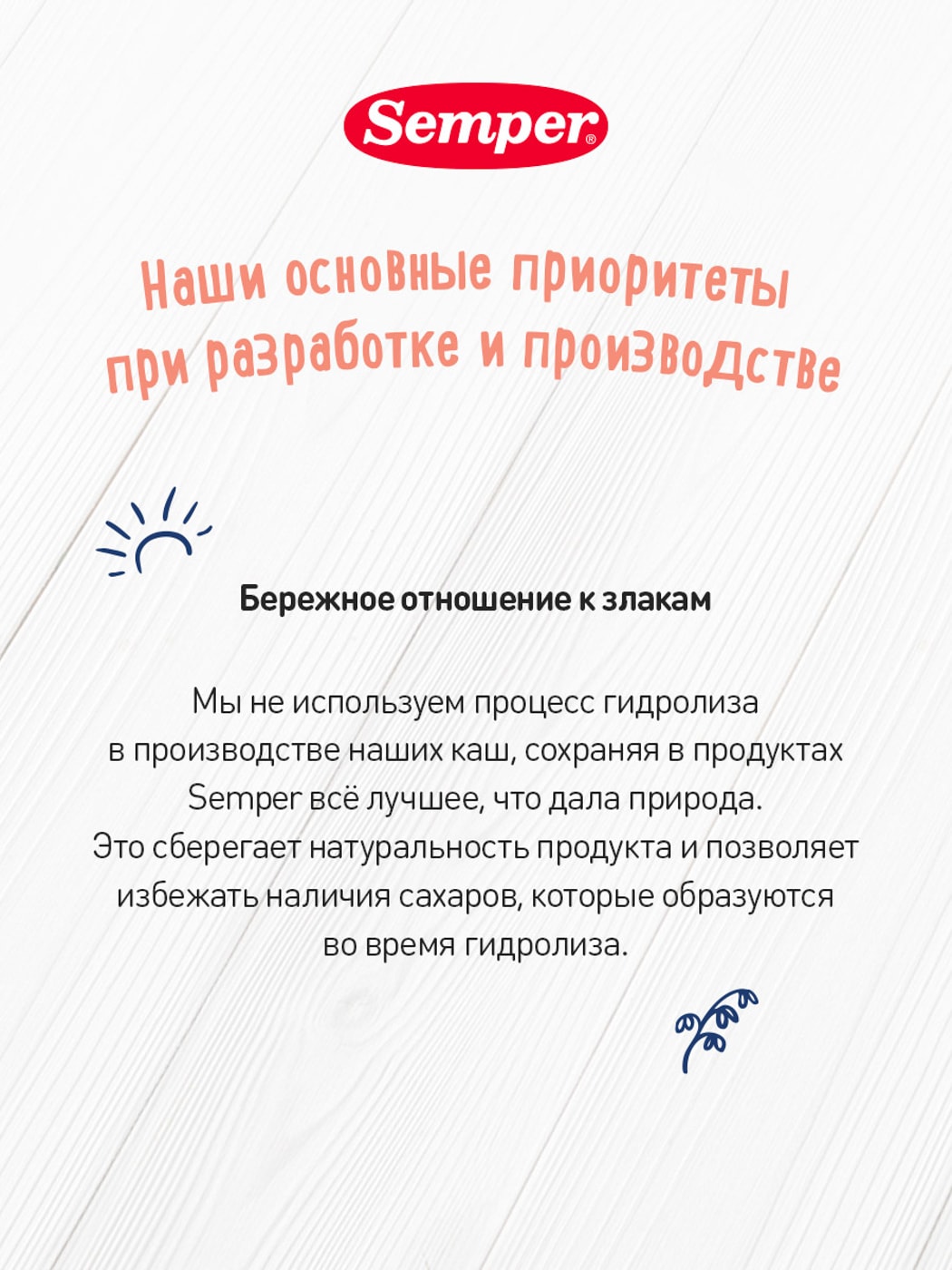 Semper®

Наши основные приоритеты при разработке и производстве

Бережное отношение к злакам

Мы не используем процесс гидролиза в производстве наших каш, сохраняя в продуктах Semper всё лучшее, что дала природа.
Это сберегает натуральность продукта и позволяет избежать наличия сахаров, которые образуются во время гидролиза.